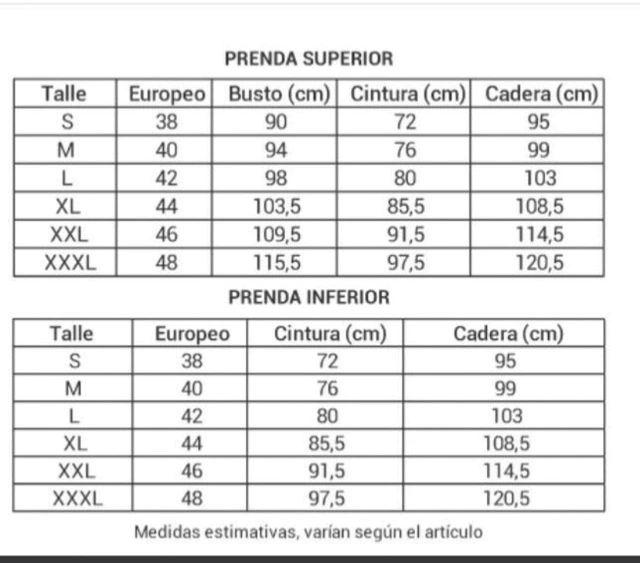 PRENDA SUPERIOR

| Talle | Europeo | Busto (cm) | Cintura (cm) | Cadera (cm) |
|---|---|---|---|---|
| S | 38 | 90 | 72 | 95 |
| M | 40 | 94 | 76 | 99 |
| L | 42 | 98 | 80 | 103 |
| XL | 44 | 103,5 | 85,5 | 108,5 |
| XXL | 46 | 109,5 | 91,5 | 114,5 |
| XXXL | 48 | 115,5 | 97,5 | 120,5 |

PRENDA INFERIOR

| Talle | Europeo | Cintura (cm) | Cadera (cm) |
|---|---|---|---|
| S | 38 | 72 | 95 |
| M | 40 | 76 | 99 |
| L | 42 | 80 | 103 |
| XL | 44 | 85,5 | 108,5 |
| XXL | 46 | 91,5 | 114,5 |
| XXXL | 48 | 97,5 | 120,5 |

Medidas estimativas, varían según el artículo